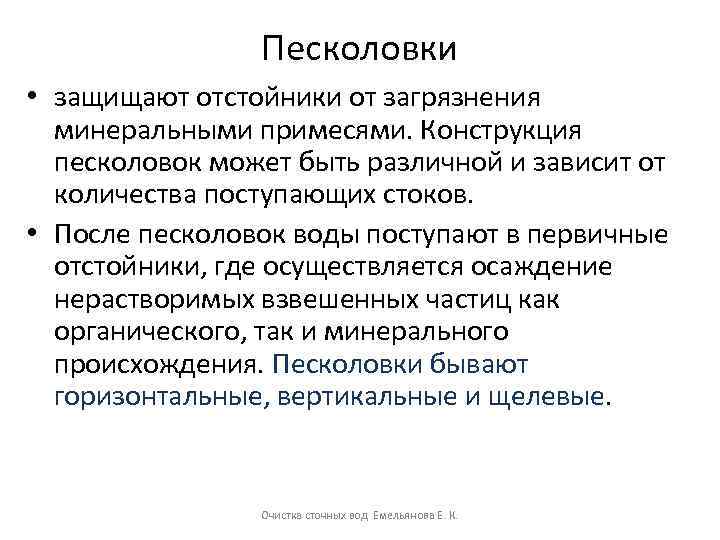 Песколовки

• защищают отстойники от загрязнения минеральными примесями. Конструкция песколовок может быть различной и зависит от количества поступающих стоков.

• После песколовок воды поступают в первичные отстойники, где осуществляется осаждение нерастворимых взвешенных частиц как органического, так и минерального происхождения. Песколовки бывают горизонтальные, вертикальные и щелевые.

Очистка сточных вод Емельянова Е. К.